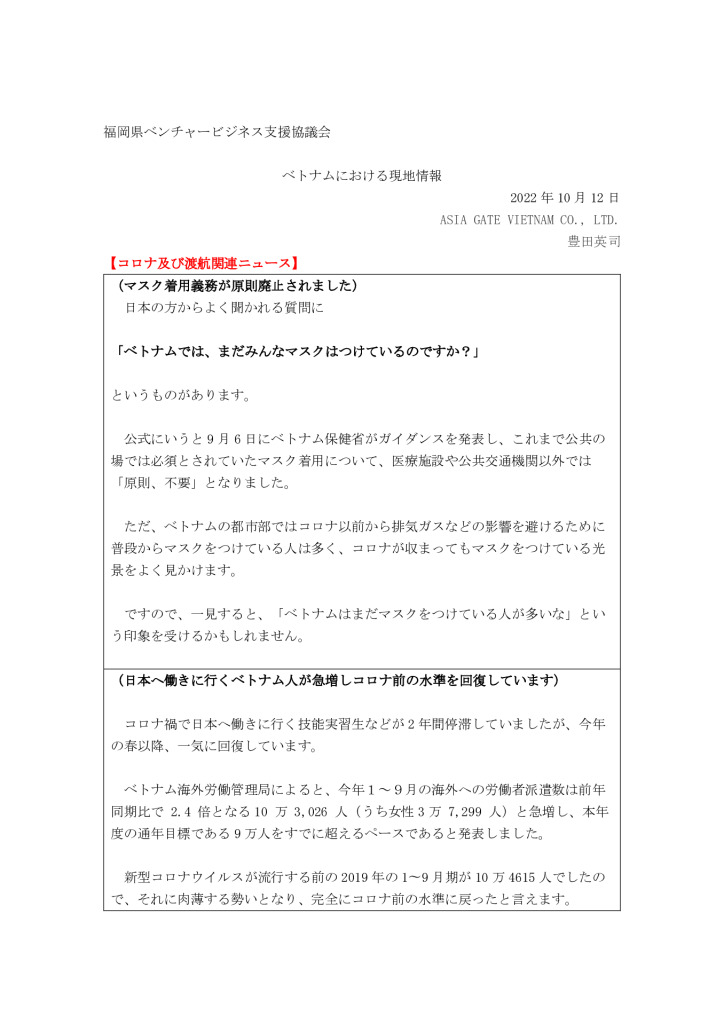 福岡県ベンチャービジネス支援協議会

ベトナムにおける現地情報

2022 年 10 月 12 日

ASIA GATE VIETNAM CO., LTD.

豊田英司

【コロナ及び渡航関連ニュース】

（マスク着用義務が原則廃止されました）

日本の方からよく聞かれる質問に

「ベトナムでは、まだみんなマスクはつけているのですか？」

というものがあります。

公式にいうと 9 月 6 日にベトナム保健省がガイダンスを発表し、これまで公共の場では必須とされていたマスク着用について、医療施設や公共交通機関以外では「原則、不要」となりました。

ただ、ベトナムの都市部ではコロナ以前から排気ガスなどの影響を避けるために普段からマスクをつけている人は多く、コロナが収まってもマスクをつけている光景をよく見かけます。

ですので、一見すると、「ベトナムはまだマスクをつけている人が多いな」という印象を受けるかもしれません。

（日本へ働きに行くベトナム人が急増しコロナ前の水準を回復しています）

コロナ禍で日本へ働きに行く技能実習生などが 2 年間停滞していましたが、今年の春以降、一気に回復しています。

ベトナム海外労働管理局によると、今年 1 ～ 9 月の海外への労働者派遣数は前年同期比で 2.4 倍となる 10 万 3,026 人（うち女性 3 万 7,299 人）と急増し、本年度の通年目標である 9 万人をすでに超えるペースであると発表しました。

新型コロナウイルスが流行する前の 2019 年の 1～9 月期が 10 万 4615 人でしたので、それに肉薄する勢いとなり、完全にコロナ前の水準に戻ったと言えます。